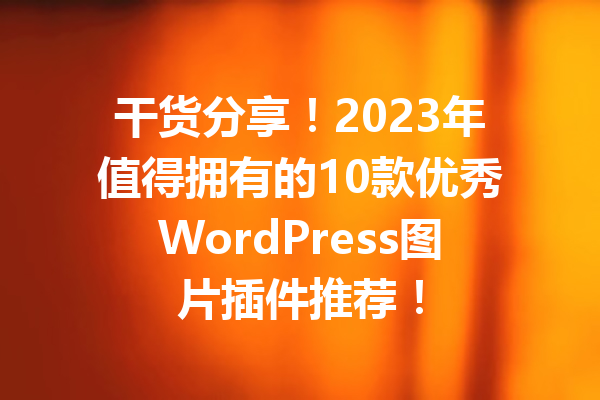 干货分享！2023年值得拥有的10款优秀WordPress图片插件推荐！